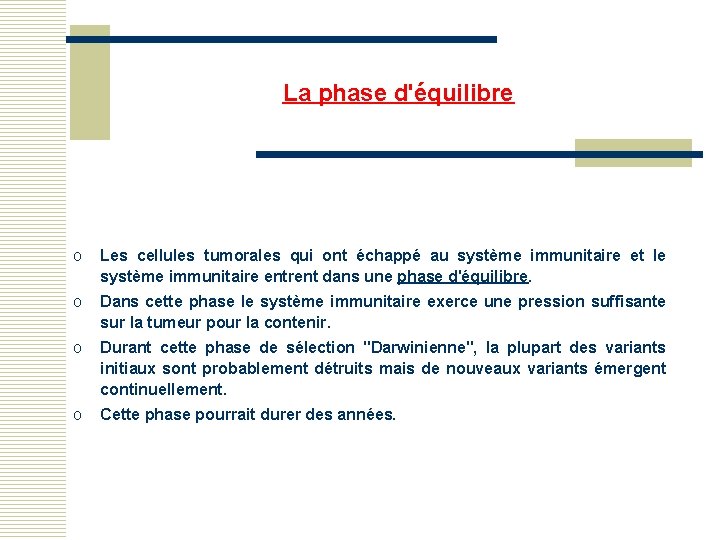 La phase d'équilibre

o Les cellules tumorales qui ont échappé au système immunitaire et le système immunitaire entrent dans une phase d'équilibre.

o Dans cette phase le système immunitaire exerce une pression suffisante sur la tumeur pour la contenir.

o Durant cette phase de sélection "Darwinienne", la plupart des variants initiaux sont probablement détruits mais de nouveaux variants émergent continuellement.

o Cette phase pourrait durer des années.